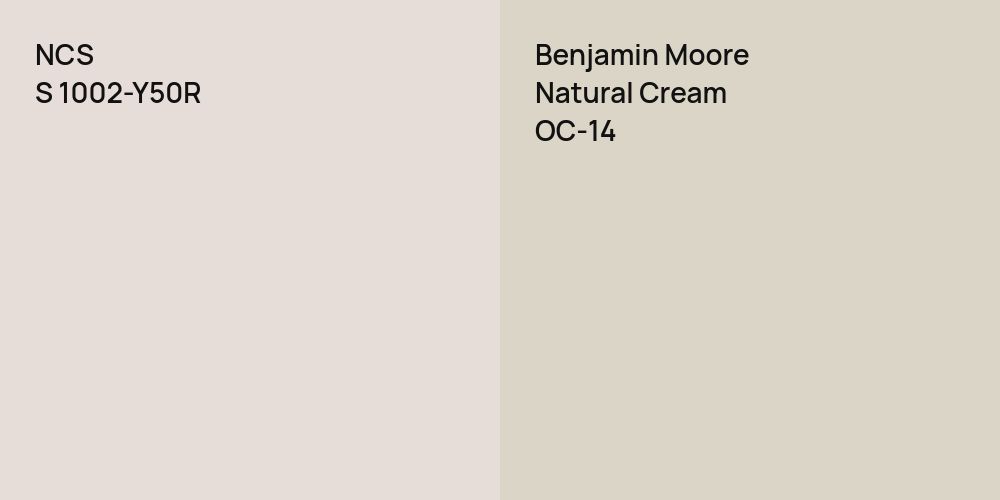 NCS
S 1002-Y50R

Benjamin Moore
Natural Cream
OC-14